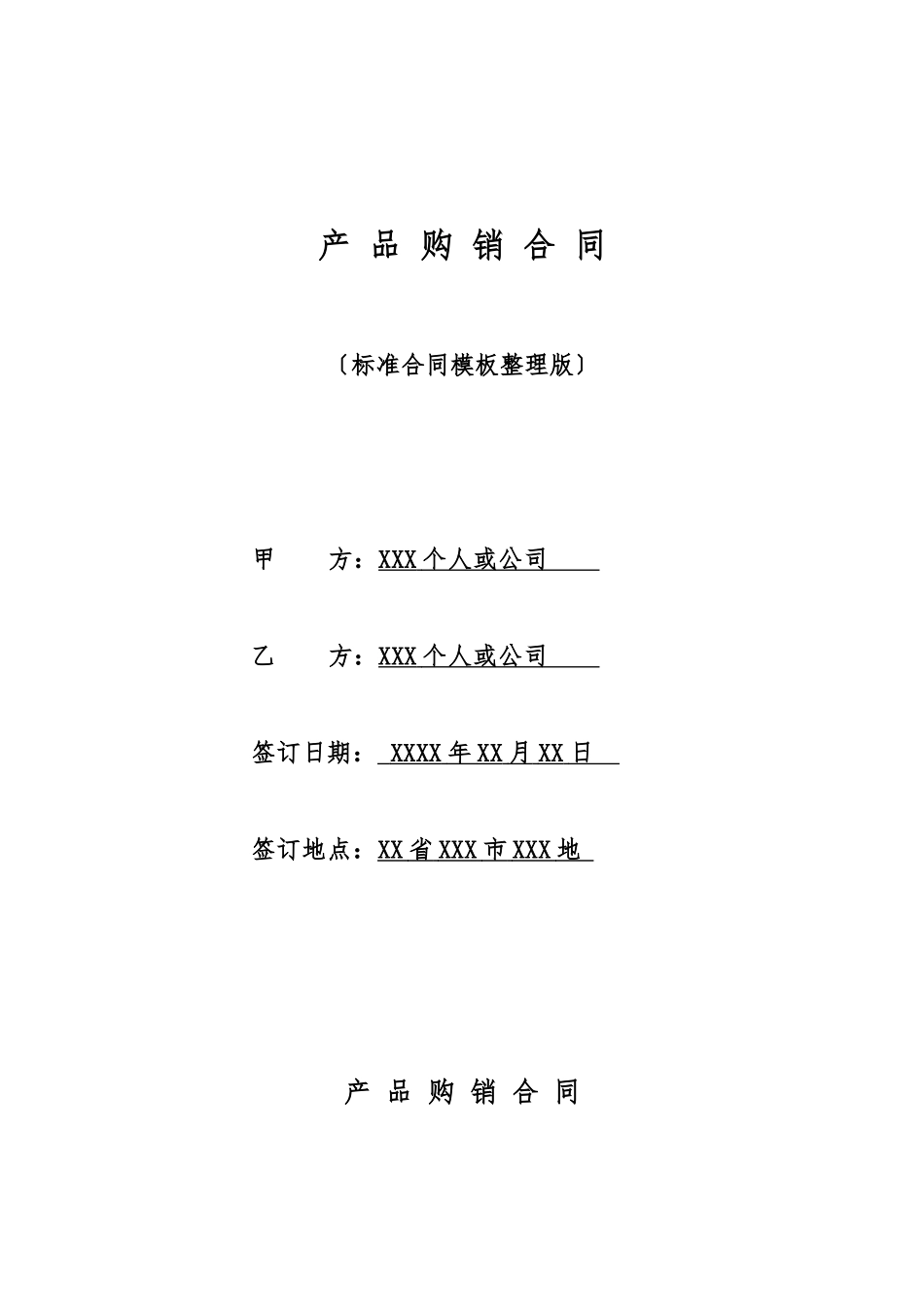 产 品 购 销 合 同

〔标准合同模板整理版〕

甲　　方：XXX 个人或公司

乙　　方：XXX 个人或公司

签订日期： XXXX 年 XX 月 XX 日

签订地点：XX 省 XXX 市 XXX 地

产 品 购 销 合 同